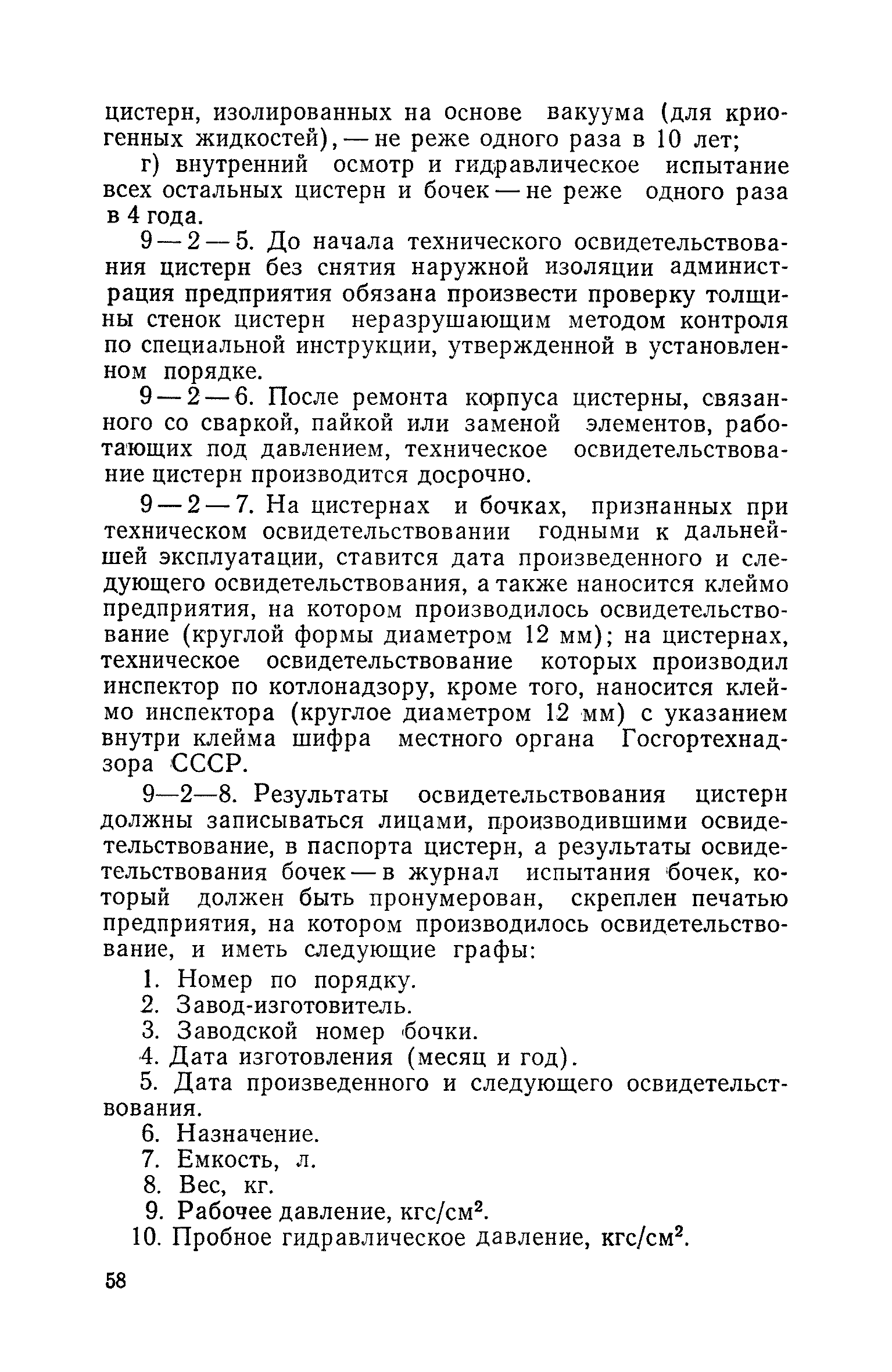 цистерн, изолированных на основе вакуума (для криогенных жидкостей), — не реже одного раза в 10 лет;

г) внутренний осмотр и гидравлическое испытание всех остальных цистерн и бочек — не реже одного раза в 4 года.

9—2—5. До начала технического освидетельствования цистерн без снятия наружной изоляции администрация предприятия обязана произвести проверку толщины стенок цистерн неразрушающим методом контроля по специальной инструкции, утвержденной в установленном порядке.

9—2—6. После ремонта корпуса цистерны, связанного со сваркой, пайкой или заменой элементов, работающих под давлением, техническое освидетельствование цистерн производится досрочно.

9—2—7. На цистернах и бочках, признанных при техническом освидетельствовании годными к дальнейшей эксплуатации, ставится дата произведенного и следующего освидетельствования, а также наносится клеймо предприятия, на котором производилось освидетельствование (круглой формы диаметром 12 мм); на цистернах, техническое освидетельствование которых производил инспектор по котлонадзору, кроме того, наносится клеймо инспектора (круглое диаметром 12 мм) с указанием внутри клейма шифра местного органа Госгортехнадзора СССР.

9—2—8. Результаты освидетельствования цистерн должны записываться лицами, производившими освидетельствование, в паспорта цистерн, а результаты освидетельствования бочек — в журнал испытания бочек, который должен быть пронумерован, скреплен печатью предприятия, на котором производилось освидетельствование, и иметь следующие графы:

1. Номер по порядку.
2. Завод-изготовитель.
3. Заводской номер бочки.
4. Дата изготовления (месяц и год).
5. Дата произведенного и следующего освидетельствования.
6. Назначение.
7. Емкость, л.
8. Вес, кг.
9. Рабочее давление, кгс/см$^2$.
10. Пробное гидравлическое давление, кгс/см$^2$.

58